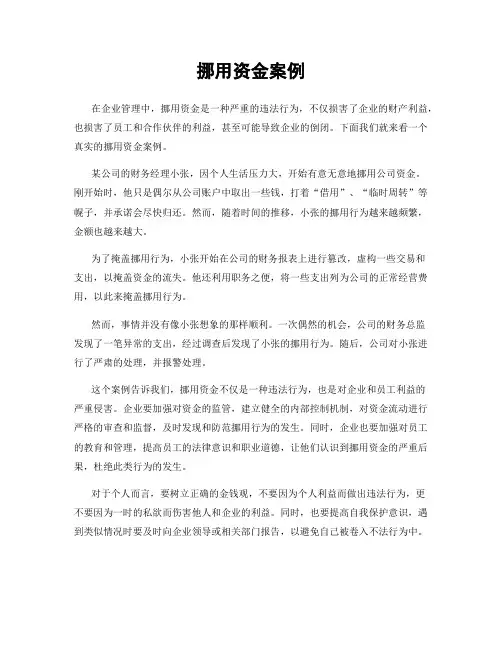 挪用资金案例

在企业管理中，挪用资金是一种严重的违法行为，不仅损害了企业的财产利益，也损害了员工和合作伙伴的利益，甚至可能导致企业的倒闭。下面我们就来看一个真实的挪用资金案例。

某公司的财务经理小张，因个人生活压力大，开始有意无意地挪用公司资金。刚开始时，他只是偶尔从公司账户中取出一些钱，打着“借用”、“临时周转”等幌子，并承诺会尽快归还。然而，随着时间的推移，小张的挪用行为越来越频繁，金额也越来越大。

为了掩盖挪用行为，小张开始在公司的财务报表上进行篡改，虚构一些交易和支出，以掩盖资金的流失。他还利用职务之便，将一些支出列为公司的正常经营费用，以此来掩盖挪用行为。

然而，事情并没有像小张想象的那样顺利。一次偶然的机会，公司的财务总监发现了一笔异常的支出，经过调查后发现了小张的挪用行为。随后，公司对小张进行了严肃的处理，并报警处理。

这个案例告诉我们，挪用资金不仅是一种违法行为，也是对企业和员工利益的严重侵害。企业要加强对资金的监管，建立健全的内部控制机制，对资金流动进行严格的审查和监督，及时发现和防范挪用行为的发生。同时，企业也要加强对员工的教育和管理，提高员工的法律意识和职业道德，让他们认识到挪用资金的严重后果，杜绝此类行为的发生。

对于个人而言，要树立正确的金钱观，不要因为个人利益而做出违法行为，更不要因为一时的私欲而伤害他人和企业的利益。同时，也要提高自我保护意识，遇到类似情况时要及时向企业领导或相关部门报告，以避免自己被卷入不法行为中。